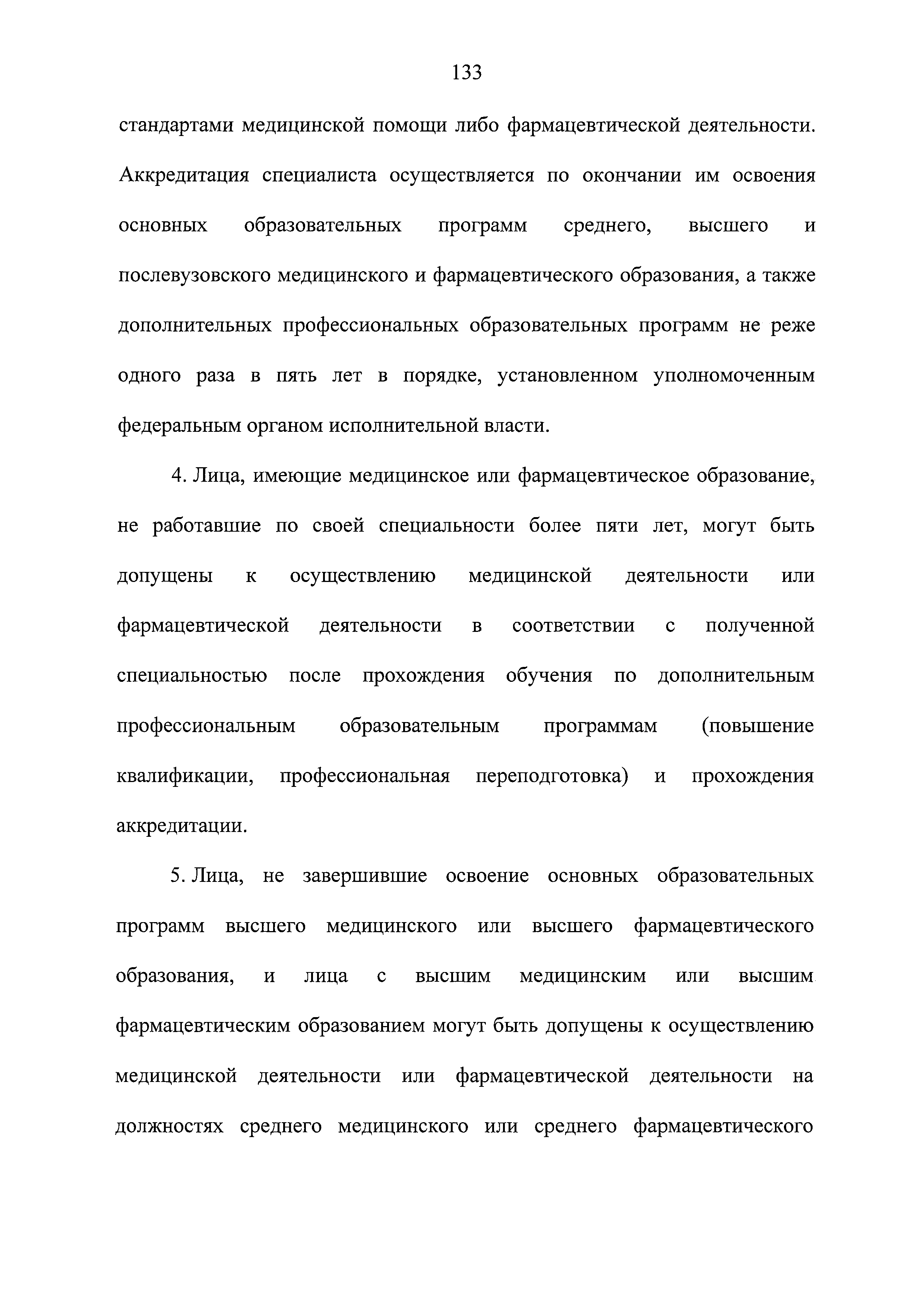 133

стандартами медицинской помощи либо фармацевтической деятельности. Аккредитация специалиста осуществляется по окончании им освоения основных образовательных программ среднего, высшего и послевузовского медицинского и фармацевтического образования, а также дополнительных профессиональных образовательных программ не реже одного раза в пять лет в порядке, установленном уполномоченным федеральным органом исполнительной власти.

4. Лица, имеющие медицинское или фармацевтическое образование, не работавшие по своей специальности более пяти лет, могут быть допущены к осуществлению медицинской деятельности или фармацевтической деятельности в соответствии с полученной специальностью после прохождения обучения по дополнительным профессиональным образовательным программам (повышение квалификации, профессиональная переподготовка) и прохождения аккредитации.

5. Лица, не завершившие освоение основных образовательных программ высшего медицинского или высшего фармацевтического образования, и лица с высшим медицинским или высшим фармацевтическим образованием могут быть допущены к осуществлению медицинской деятельности или фармацевтической деятельности на должностях среднего медицинского или среднего фармацевтического